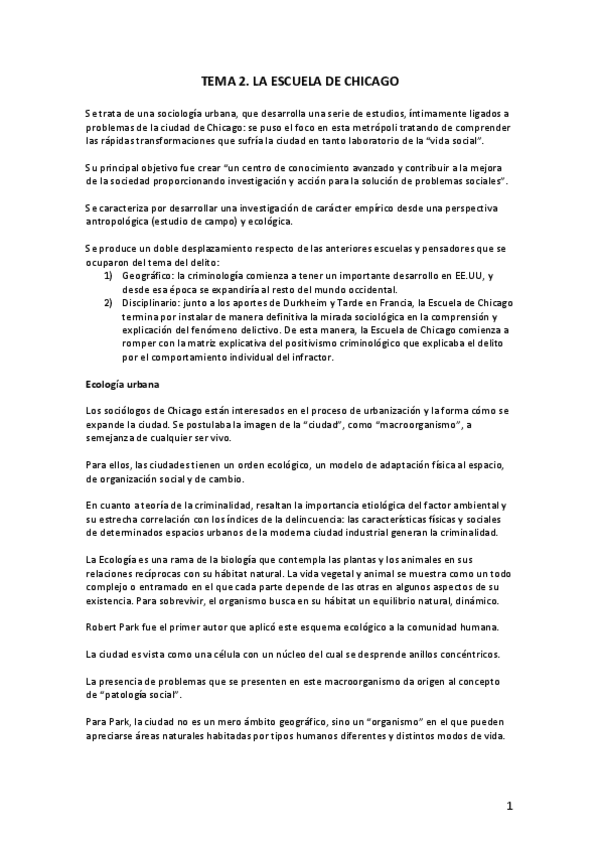 TEMA 2. LA ESCUELA DE CHICAGO

Se trata de una sociología urbana, que desarrolla una serie de estudios, íntimamente ligados a problemas de la ciudad de Chicago: se puso el foco en esta metrópoli tratando de comprender las rápidas transformaciones que sufría la ciudad en tanto laboratorio de la "vida social".

Su principal objetivo fue crear "un centro de conocimiento avanzado y contribuir a la mejora de la sociedad proporcionando investigación y acción para la solución de problemas sociales".

Se caracteriza por desarrollar una investigación de carácter empírico desde una perspectiva antropológica (estudio de campo) y ecológica.

Se produce un doble desplazamiento respecto de las anteriores escuelas y pensadores que se ocuparon del tema del delito:
1) Geográfico: la criminología comienza a tener un importante desarrollo en EE.UU, y desde esa época se expandiría al resto del mundo occidental.
2) Disciplinario: junto a los aportes de Durkheim y Tarde en Francia, la Escuela de Chicago termina por instalar de manera definitiva la mirada sociológica en la comprensión y explicación del fenómeno delictivo. De esta manera, la Escuela de Chicago comienza a romper con la matriz explicativa del positivismo criminológico que explicaba el delito por el comportamiento individual del infractor.

Ecología urbana

Los sociólogos de Chicago están interesados en el proceso de urbanización y la forma cómo se expande la ciudad. Se postulaba la imagen de la "ciudad", como "macroorganismo", a semejanza de cualquier ser vivo.

Para ellos, las ciudades tienen un orden ecológico, un modelo de adaptación física al espacio, de organización social y de cambio.

En cuanto a teoría de la criminalidad, resaltan la importancia etiológica del factor ambiental y su estrecha correlación con los índices de la delincuencia: las características físicas y sociales de determinados espacios urbanos de la moderna ciudad industrial generan la criminalidad.

La Ecología es una rama de la biología que contempla las plantas y los animales en sus relaciones recíprocas con su hábitat natural. La vida vegetal y animal se muestra como un todo complejo o entramado en el que cada parte depende de las otras en algunos aspectos de su existencia. Para sobrevivir, el organismo busca en su hábitat un equilibrio natural, dinámico.

Robert Park fue el primer autor que aplicó este esquema ecológico a la comunidad humana.

La ciudad es vista como una célula con un núcleo del cual se desprende anillos concéntricos.

La presencia de problemas que se presenten en este macroorganismo da origen al concepto de "patología social".

Para Park, la ciudad no es un mero ámbito geográfico, sino un "organismo" en el que pueden apreciarse áreas naturales habitadas por tipos humanos diferentes y distintos modos de vida.

1